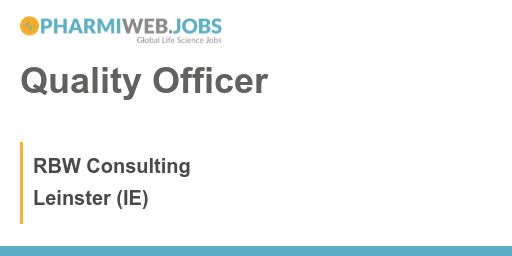 PHARMIWEB.JOBS
Global Life Science Jobs

Quality Officer

RBW Consulting
Leinster (IE)